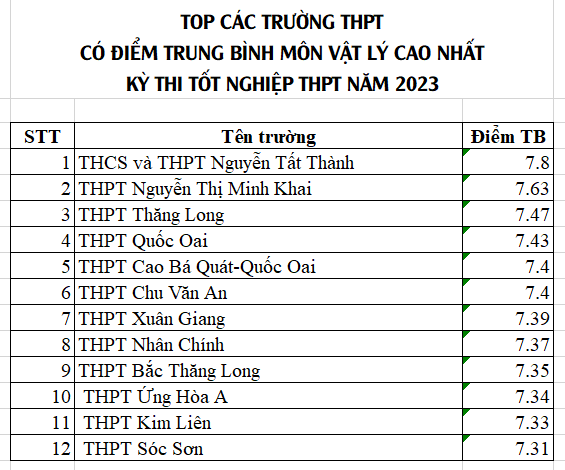 TOP CÁC TRƯỜNG THPT
CÓ ĐIỂM TRUNG BÌNH MÔN VẬT LÝ CAO NHẤT
KỲ THI TỐT NGHIỆP THPT NĂM 2023

| STT | Tên trường | Điểm TB |
|---|---|---|
| 1 | THCS và THPT Nguyễn Tất Thành | 7.8 |
| 2 | THPT Nguyễn Thị Minh Khai | 7.63 |
| 3 | THPT Thăng Long | 7.47 |
| 4 | THPT Quốc Oai | 7.43 |
| 5 | THPT Cao Bá Quát-Quốc Oai | 7.4 |
| 6 | THPT Chu Văn An | 7.4 |
| 7 | THPT Xuân Giang | 7.39 |
| 8 | THPT Nhân Chính | 7.37 |
| 9 | THPT Bắc Thăng Long | 7.35 |
| 10 | THPT Ứng Hòa A | 7.34 |
| 11 | THPT Kim Liên | 7.33 |
| 12 | THPT Sóc Sơn | 7.31 |